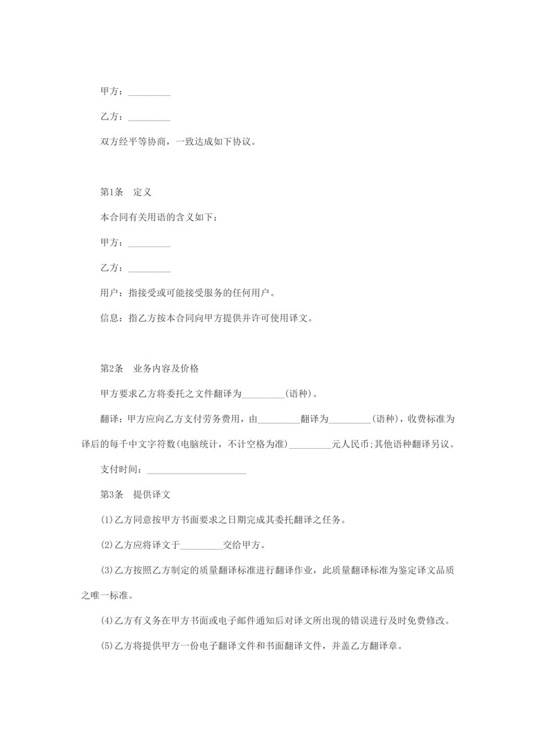 甲方：________

乙方：________

双方经平等协商，一致达成如下协议。

第1条　定义

本合同有关用语的含义如下：

甲方：________

乙方：________

用户：指接受或可能接受服务的任何用户。

信息：指乙方按本合同向甲方提供并许可使用译文。

第2条　业务内容及价格

甲方要求乙方将委托之文件翻译为________(语种)。

翻译：甲方应向乙方支付劳务费用，由________翻译为________(语种)，收费标准为译后的每千中文字符数(电脑统计，不计空格为准)________元人民币;其他语种翻译另议。

支付时间：____________________

第3条　提供译文

(1)乙方同意按甲方书面要求之日期完成其委托翻译之任务。

(2)乙方应将译文于________交给甲方。

(3)乙方按照乙方制定的质量翻译标准进行翻译作业，此质量翻译标准为鉴定译文品质之唯一标准。

(4)乙方有义务在甲方书面或电子邮件通知后对译文所出现的错误进行及时免费修改。

(5)乙方将提供甲方一份电子翻译文件和书面翻译文件，并盖乙方翻译章。